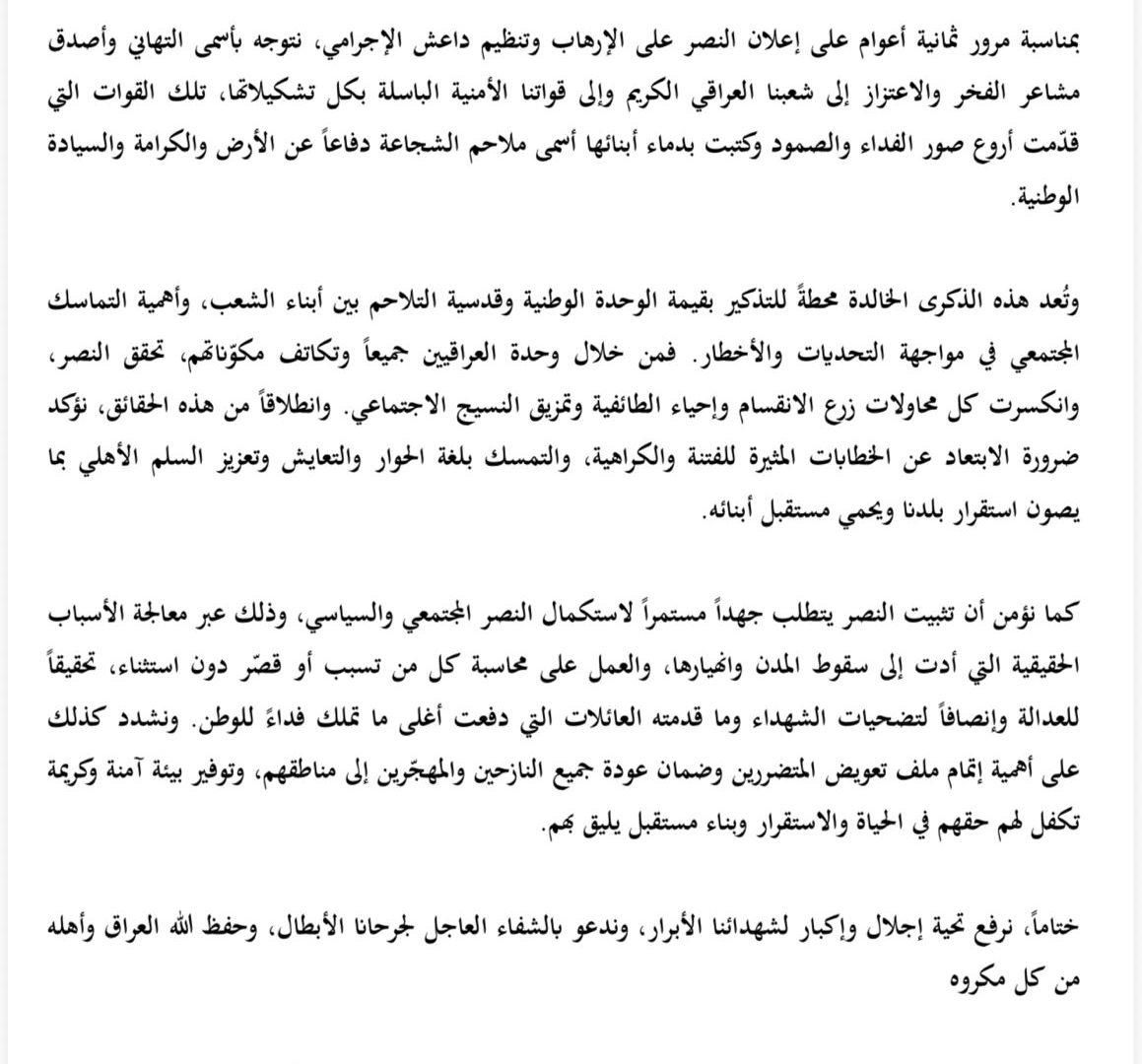 بمناسبة مرور ثمانية أعوام على إعلان النصر على الإرهاب وتنظيم داعش الإجرامي، نتوجه بأسمى التهاني وأصدق مشاعر الفخر والاعتزاز إلى شعبنا العراقي الكريم وإلى قواتنا الأمنية الباسلة بكل تشكيلاتها، تلك القوات التي قدّمت أروع صور الفداء والصمود وكتبت بدماء أبنائها أسمى ملاحم الشجاعة دفاعاً عن الأرض والكرامة والسيادة الوطنية.

وتُعد هذه الذكرى الخالدة محطةً للتذكير بقيمة الوحدة الوطنية وقدسية التلاحم بين أبناء الشعب، وأهمية التماسك المجتمعي في مواجهة التحديات والأخطار. فمن خلال وحدة العراقيين جميعاً وتكاتف مكوّناتهم، تحقق النصر، وانكسرت كل محاولات زرع الانقسام وإحياء الطائفية وتمزيق النسيج الاجتماعي. وانطلاقاً من هذه الحقائق، نؤكد ضرورة الابتعاد عن الخطابات المثيرة للفتنة والكراهية، والتمسك بلغة الحوار والتعايش وتعزيز السلم الأهلي بما يصون استقرار بلدنا ويحمي مستقبل أبنائه.

كما نؤمن أن تثبيت النصر يتطلب جهداً مستمراً لاستكمال النصر المجتمعي والسياسي، وذلك عبر معالجة الأسباب الحقيقية التي أدت إلى سقوط المدن وانهيارها، والعمل على محاسبة كل من تسبب أو قصّر دون استثناء، تحقيقاً للعدالة وإنصافاً لتضحيات الشهداء وما قدمته العائلات التي دفعت أغلى ما تملك فداءً للوطن. ونشدد كذلك على أهمية إتمام ملف تعويض المتضررين وضمان عودة جميع النازحين والمهجّرين إلى مناطقهم، وتوفير بيئة آمنة وكريمة تكفل لهم حقهم في الحياة والاستقرار وبناء مستقبل يليق بهم.

ختاماً، نرفع تحية إجلال وإكبار لشهدائنا الأبرار، وندعو بالشفاء العاجل لجرحانا الأبطال، وحفظ الله العراق وأهله من كل مكروه